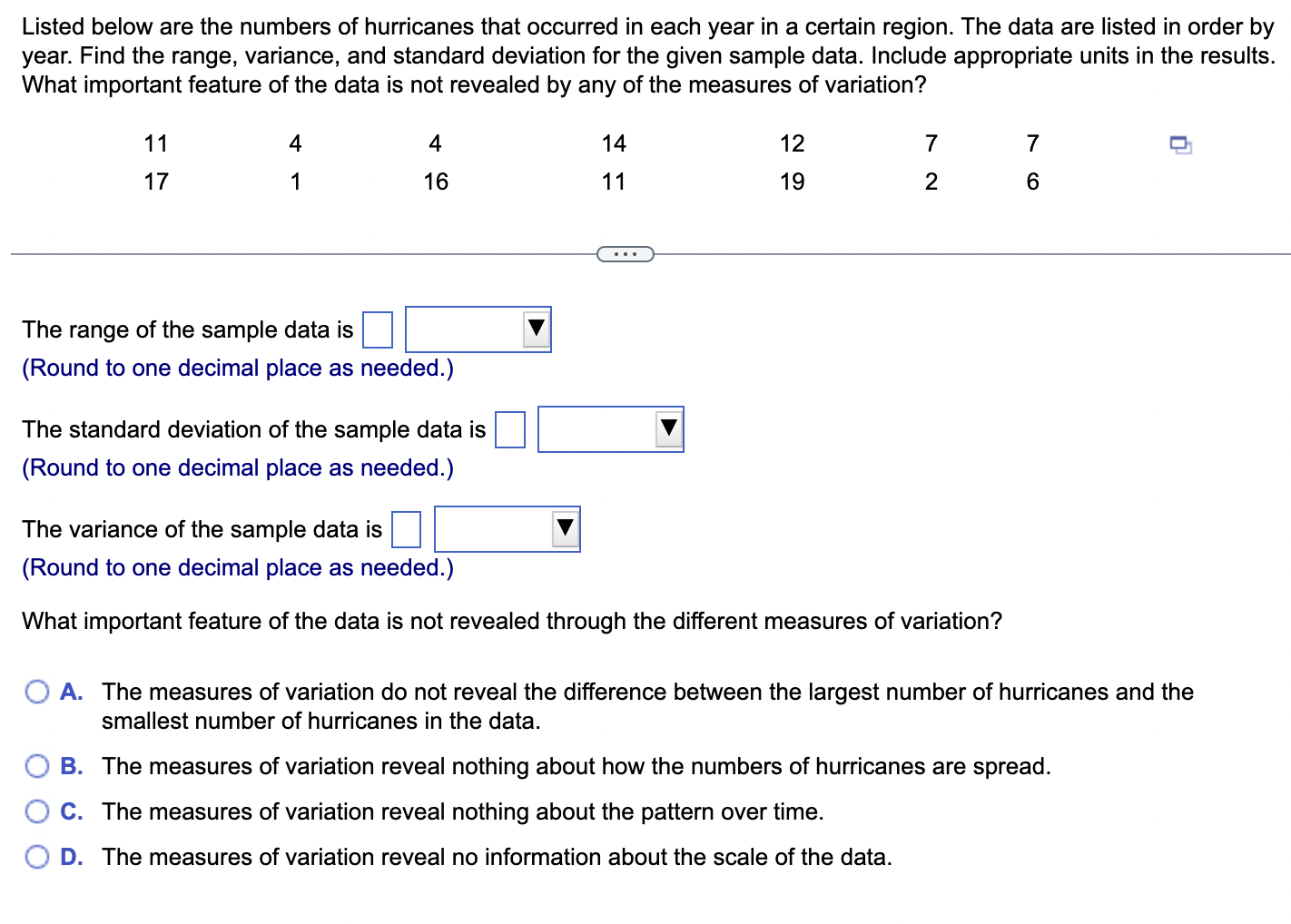 Listed below are the numbers of hurricanes that occurred in each year in a certain region. The data are listed in order by year. Find the range, variance, and standard deviation for the given sample data. Include appropriate units in the results. What important feature of the data is not revealed by any of the measures of variation?

| 11 | 4 | 4 | 14 | 12 | 7 | 7 |
|---|---|---|---|---|---|---|
| 17 | 1 | 16 | 11 | 19 | 2 | 6 |

...

The range of the sample data is
(Round to one decimal place as needed.)

The standard deviation of the sample data is
(Round to one decimal place as needed.)

The variance of the sample data is
(Round to one decimal place as needed.)

What important feature of the data is not revealed through the different measures of variation?

A. The measures of variation do not reveal the difference between the largest number of hurricanes and the smallest number of hurricanes in the data.

B. The measures of variation reveal nothing about how the numbers of hurricanes are spread.

C. The measures of variation reveal nothing about the pattern over time.

D. The measures of variation reveal no information about the scale of the data.